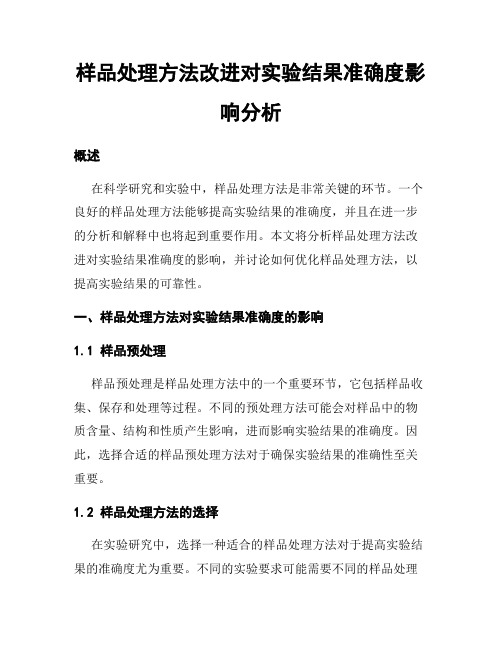 样品处理方法改进对实验结果准确度影响分析

概述

在科学研究和实验中，样品处理方法是非常关键的环节。一个良好的样品处理方法能够提高实验结果的准确度，并且在进一步的分析和解释中也将起到重要作用。本文将分析样品处理方法改进对实验结果准确度的影响，并讨论如何优化样品处理方法，以提高实验结果的可靠性。

一、样品处理方法对实验结果准确度的影响

1.1 样品预处理

样品预处理是样品处理方法中的一个重要环节，它包括样品收集、保存和处理等过程。不同的预处理方法可能会对样品中的物质含量、结构和性质产生影响，进而影响实验结果的准确度。因此，选择合适的样品预处理方法对于确保实验结果的准确性至关重要。

1.2 样品处理方法的选择

在实验研究中，选择一种适合的样品处理方法对于提高实验结果的准确度尤为重要。不同的实验要求可能需要不同的样品处理